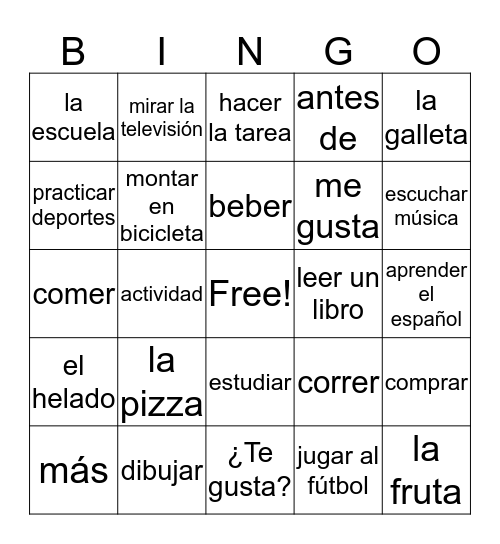 | B | I | N | G | O |
|---|---|---|---|---|
| la escuela | mirar la televisión | hacer la tarea | antes de | la galleta |
| practicar deportes | montar en bicicleta | beber | me gusta | escuchar música |
| comer | actividad | Free! | leer un libro | aprender el español |
| el helado | la pizza | estudiar | correr | comprar |
| más | dibujar | ¿Te gusta? | jugar al fútbol | la fruta |